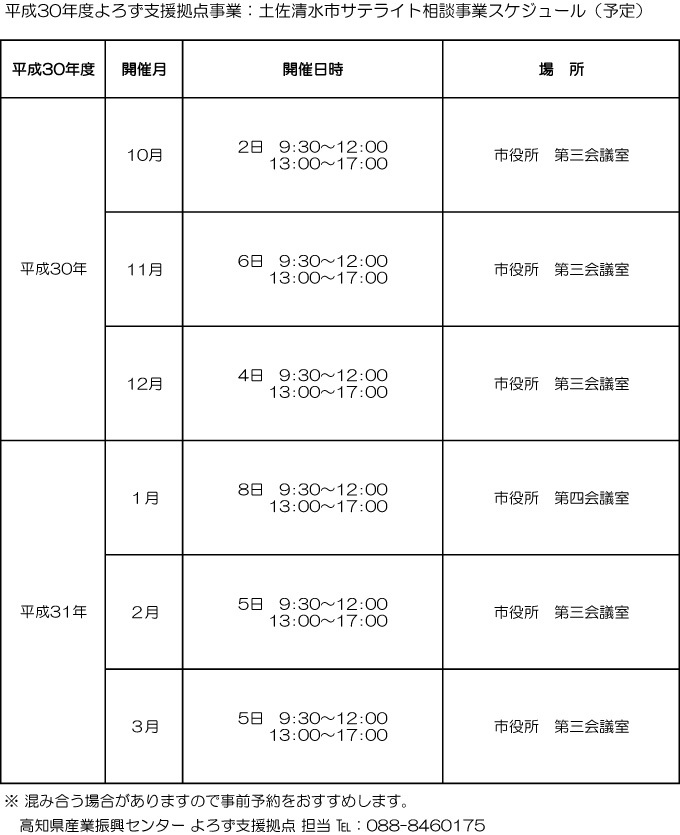 平成30年度よろず支援拠点事業：土佐清水市サテライト相談事業スケジュール（予定）

| 平成30年度 | 開催月 | 開催日時 | 場　所 |
|---|---|---|---|
| 平成30年 | 10月 | 2日　9:30～12:00 13:00～17:00 | 市役所　第三会議室 |
| | 11月 | 6日　9:30～12:00 13:00～17:00 | 市役所　第三会議室 |
| | 12月 | 4日　9:30～12:00 13:00～17:00 | 市役所　第三会議室 |
| 平成31年 | 1月 | 8日　9:30～12:00 13:00～17:00 | 市役所　第四会議室 |
| | 2月 | 5日　9:30～12:00 13:00～17:00 | 市役所　第三会議室 |
| | 3月 | 5日　9:30～12:00 13:00～17:00 | 市役所　第三会議室 |

※ 混み合う場合がありますので事前予約をおすすめします。
高知県産業振興センター よろず支援拠点 担当 TEL：088-8460175